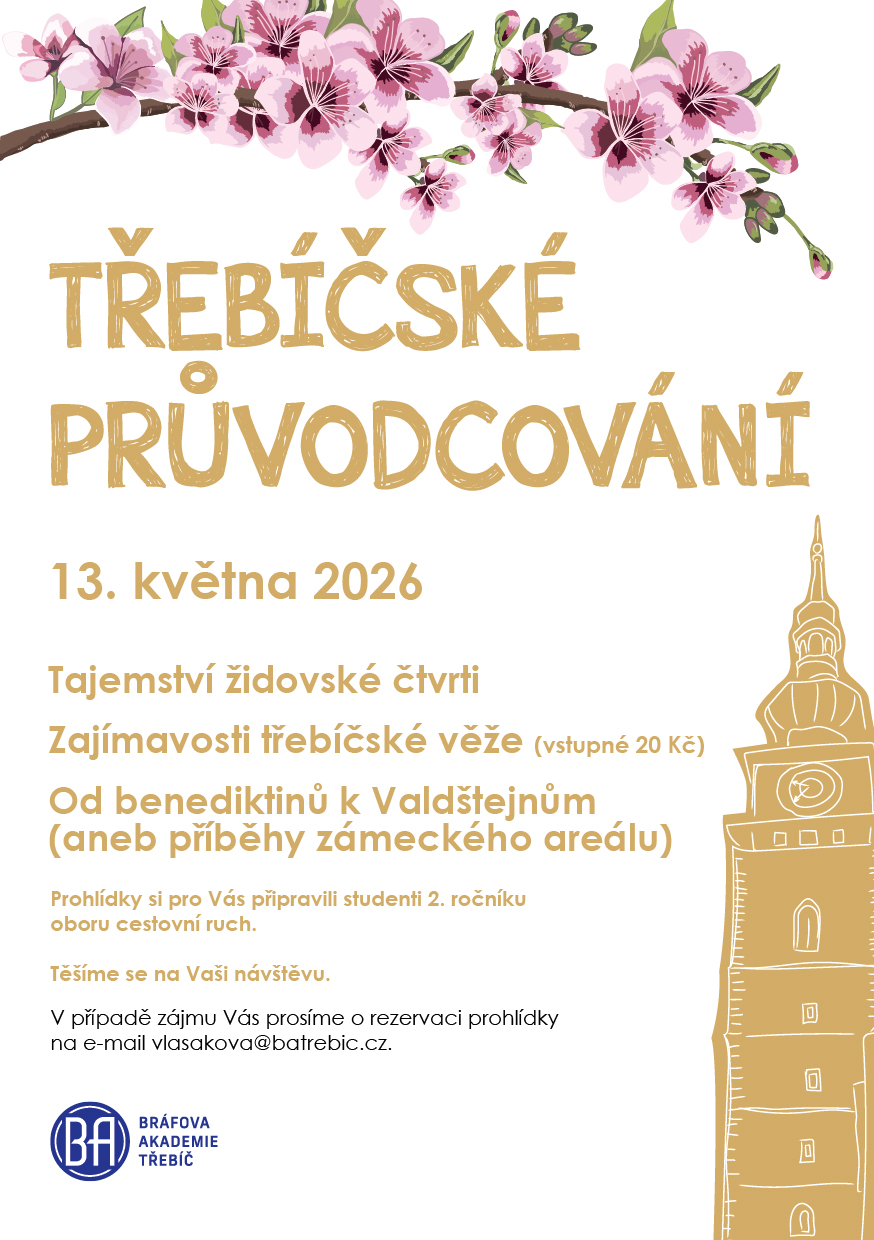 TŘEBÍČSKÉ PRŮVODCOVÁNÍ

13. května 2026

Tajemství židovské čtvrti

Zajímavosti třebíčské věže (vstupné 20 Kč)

Od benediktinů k Valdštejnům (aneb příběhy zámeckého areálu)

Prohlídky si pro Vás připravili studenti 2. ročníku oboru cestovní ruch.

Těšíme se na Vaši návštěvu.

V případě zájmu Vás prosíme o rezervaci prohlídky na e-mail vlasakova@batrebic.cz.

BA
BRÁFOVA AKADEMIE TŘEBÍČ